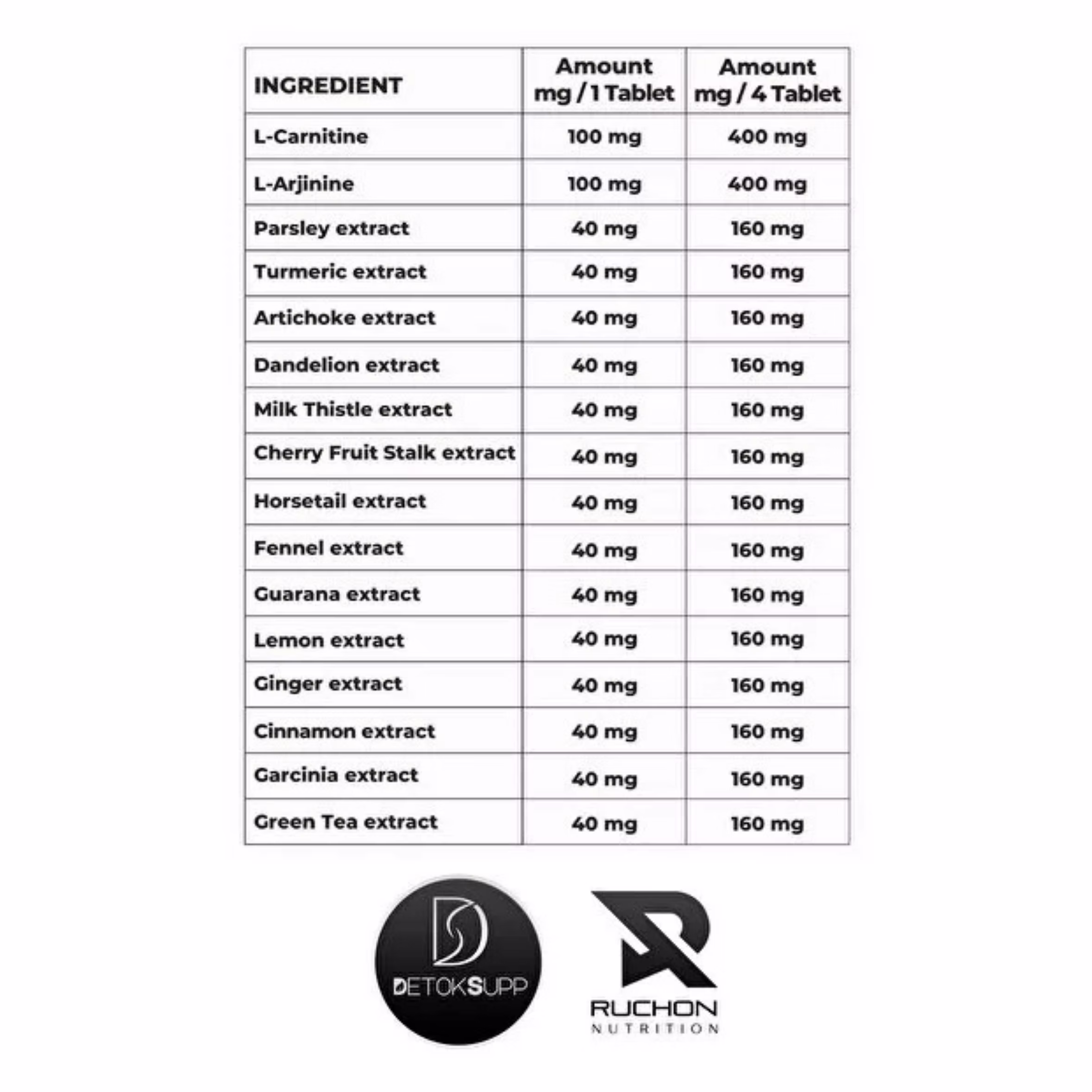 | INGREDIENT | Amount mg / 1 Tablet | Amount mg / 4 Tablet |
|---|---|---|
| L-Carnitine | 100 mg | 400 mg |
| L-Arjinine | 100 mg | 400 mg |
| Parsley extract | 40 mg | 160 mg |
| Turmeric extract | 40 mg | 160 mg |
| Artichoke extract | 40 mg | 160 mg |
| Dandelion extract | 40 mg | 160 mg |
| Milk Thistle extract | 40 mg | 160 mg |
| Cherry Fruit Stalk extract | 40 mg | 160 mg |
| Horsetail extract | 40 mg | 160 mg |
| Fennel extract | 40 mg | 160 mg |
| Guarana extract | 40 mg | 160 mg |
| Lemon extract | 40 mg | 160 mg |
| Ginger extract | 40 mg | 160 mg |
| Cinnamon extract | 40 mg | 160 mg |
| Garcinia extract | 40 mg | 160 mg |
| Green Tea extract | 40 mg | 160 mg |

DETOKSUPP

RUCHON
NUTRITION